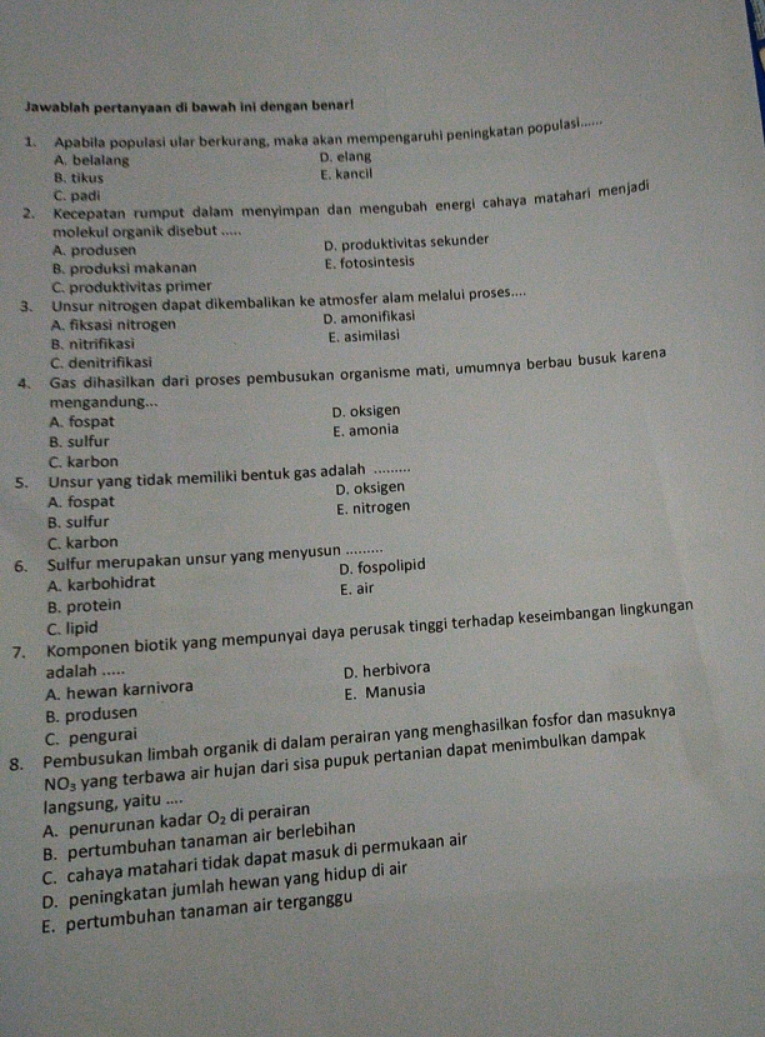 Jawablah pertanyaan di bawah ini dengan benar!

1. Apabila populasi ular berkurang, maka akan mempengaruhi peningkatan populasi......
A. belalang
B. tikus
C. padi
D. elang
E. kancil

2. Kecepatan rumput dalam menyimpan dan mengubah energi cahaya matahari menjadi molekul organik disebut .....
A. produsen
B. produksi makanan
C. produktivitas primer
D. produktivitas sekunder
E. fotosintesis

3. Unsur nitrogen dapat dikembalikan ke atmosfer alam melalui proses....
A. fiksasi nitrogen
B. nitrifikasi
C. denitrifikasi
D. amonifikasi
E. asimilasi

4. Gas dihasilkan dari proses pembusukan organisme mati, umumnya berbau busuk karena mengandung...
A. fospat
B. sulfur
C. karbon
D. oksigen
E. amonia

5. Unsur yang tidak memiliki bentuk gas adalah .........
A. fospat
B. sulfur
C. karbon
D. oksigen
E. nitrogen

6. Sulfur merupakan unsur yang menyusun .........
A. karbohidrat
B. protein
C. lipid
D. fospolipid
E. air

7. Komponen biotik yang mempunyai daya perusak tinggi terhadap keseimbangan lingkungan adalah .....
A. hewan karnivora
B. produsen
C. pengurai
D. herbivora
E. Manusia

8. Pembusukan limbah organik di dalam perairan yang menghasilkan fosfor dan masuknya $NO_3$ yang terbawa air hujan dari sisa pupuk pertanian dapat menimbulkan dampak langsung, yaitu ....
A. penurunan kadar $O_2$ di perairan
B. pertumbuhan tanaman air berlebihan
C. cahaya matahari tidak dapat masuk di permukaan air
D. peningkatan jumlah hewan yang hidup di air
E. pertumbuhan tanaman air terganggu